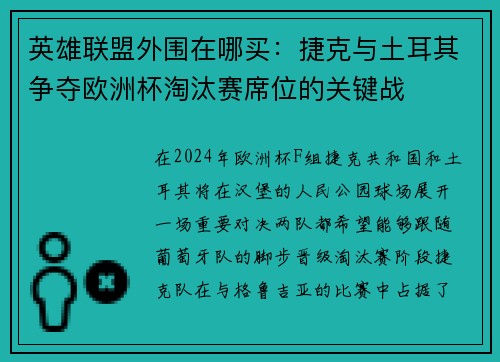 英雄联盟外围在哪买：捷克与土耳其争夺欧洲杯淘汰赛席位的关键战

在2024年欧洲杯F组捷克共和国和土耳其将在汉堡的人民公园球场展开一场重要对决两队都希望能够跟随葡萄牙队的脚步晋级淘汰赛阶段捷克队在与格鲁吉亚的比赛中占据了